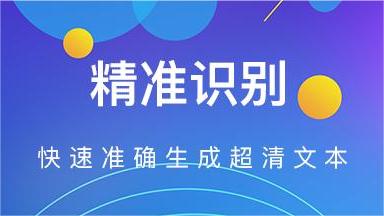 精准识别

快速准确生成超清文本